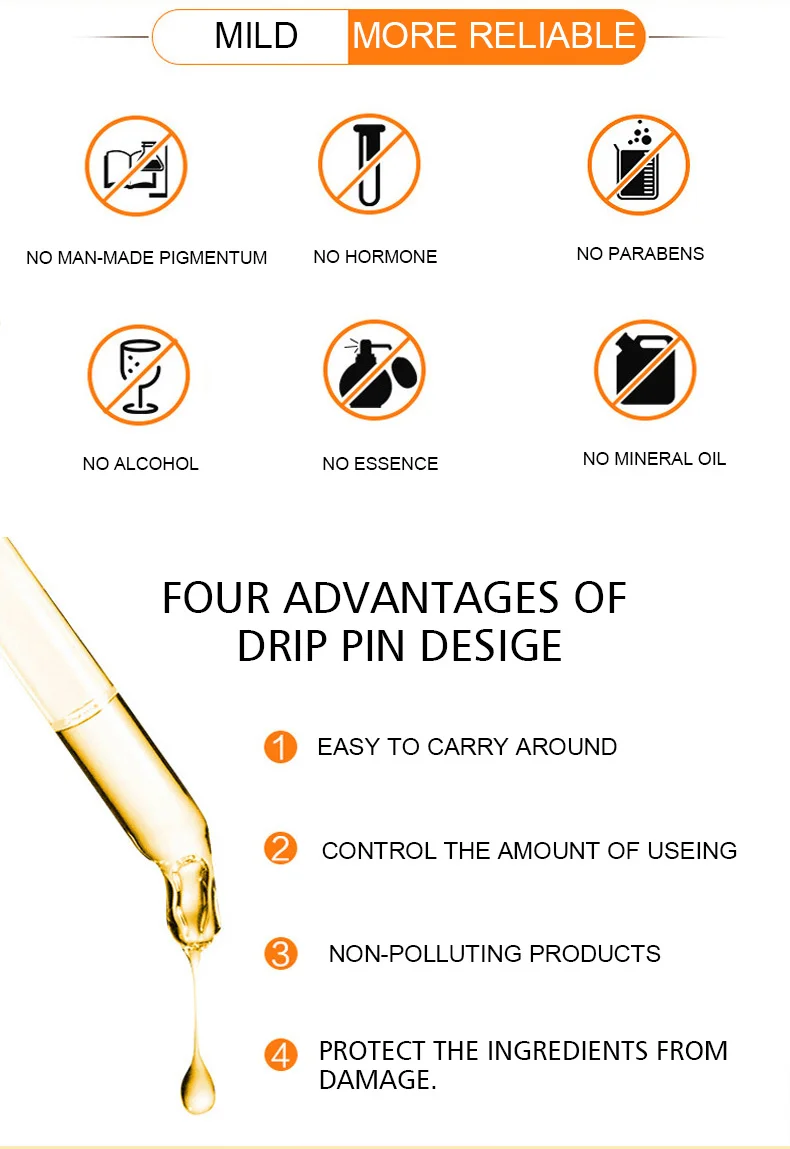 MILD MORE RELIABLE

NO MAN-MADE PIGMENTUM

NO HORMONE

NO PARABENS

NO ALCOHOL

NO ESSENCE

NO MINERAL OIL

FOUR ADVANTAGES OF DRIP PIN DESIGE

1 EASY TO CARRY AROUND

2 CONTROL THE AMOUNT OF USEING

3 NON-POLLUTING PRODUCTS

4 PROTECT THE INGREDIENTS FROM DAMAGE.